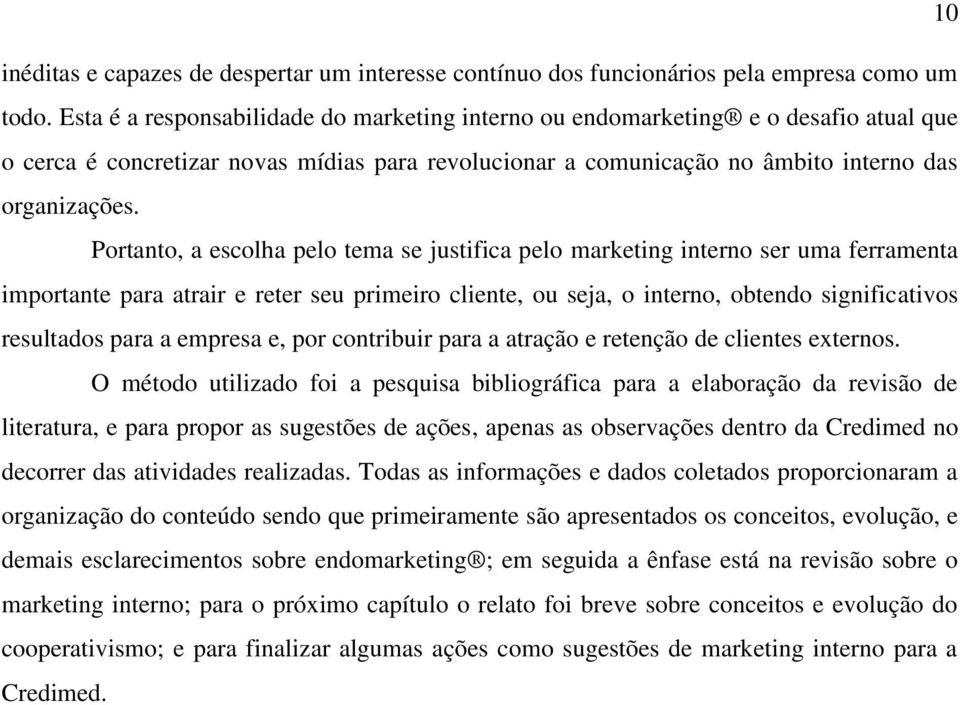 10

inéditas e capazes de despertar um interesse contínuo dos funcionários pela empresa como um todo. Esta é a responsabilidade do marketing interno ou endomarketing® e o desafio atual que o cerca é concretizar novas mídias para revolucionar a comunicação no âmbito interno das organizações.

Portanto, a escolha pelo tema se justifica pelo marketing interno ser uma ferramenta importante para atrair e reter seu primeiro cliente, ou seja, o interno, obtendo significativos resultados para a empresa e, por contribuir para a atração e retenção de clientes externos.

O método utilizado foi a pesquisa bibliográfica para a elaboração da revisão de literatura, e para propor as sugestões de ações, apenas as observações dentro da Credimed no decorrer das atividades realizadas. Todas as informações e dados coletados proporcionaram a organização do conteúdo sendo que primeiramente são apresentados os conceitos, evolução, e demais esclarecimentos sobre endomarketing®; em seguida a ênfase está na revisão sobre o marketing interno; para o próximo capítulo o relato foi breve sobre conceitos e evolução do cooperativismo; e para finalizar algumas ações como sugestões de marketing interno para a Credimed.